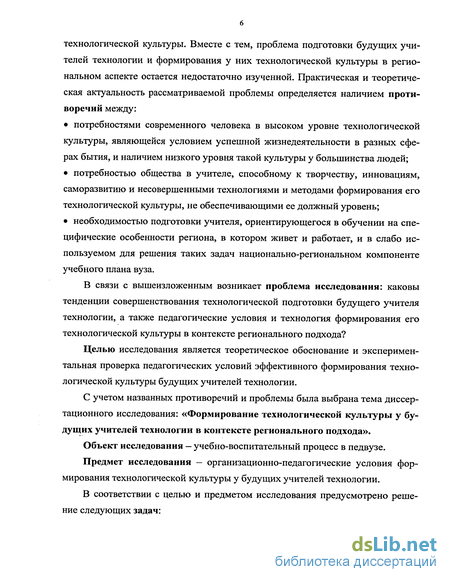 6

технологической культуры. Вместе с тем, проблема подготовки будущих учителей технологии и формирования у них технологической культуры в региональном аспекте остается недостаточно изученной. Практическая и теоретическая актуальность рассматриваемой проблемы определяется наличием противоречий между:

• потребностями современного человека в высоком уровне технологической культуры, являющейся условием успешной жизнедеятельности в разных сферах бытия, и наличием низкого уровня такой культуры у большинства людей;

• потребностью общества в учителе, способному к творчеству, инновациям, саморазвитию и несовершенными технологиями и методами формирования его технологической культуры, не обеспечивающими ее должный уровень;

• необходимостью подготовки учителя, ориентирующегося в обучении на специфические особенности региона, в котором живет и работает, и в слабо используемом для решения таких задач национально-региональном компоненте учебного плана вуза.

В связи с вышеизложенным возникает проблема исследования: каковы тенденции совершенствования технологической подготовки будущего учителя технологии, а также педагогические условия и технология формирования его технологической культуры в контексте регионального подхода?

Целью исследования является теоретическое обоснование и экспериментальная проверка педагогических условий эффективного формирования технологической культуры будущих учителей технологии.

С учетом названных противоречий и проблемы была выбрана тема диссертационного исследования: «Формирование технологической культуры у будущих учителей технологии в контексте регионального подхода».

Объект исследования – учебно-воспитательный процесс в педвузе.

Предмет исследования – организационно-педагогические условия формирования технологической культуры у будущих учителей технологии.

В соответствии с целью и предметом исследования предусмотрено решение следующих задач:

dsLib.net
библиотека диссертаций